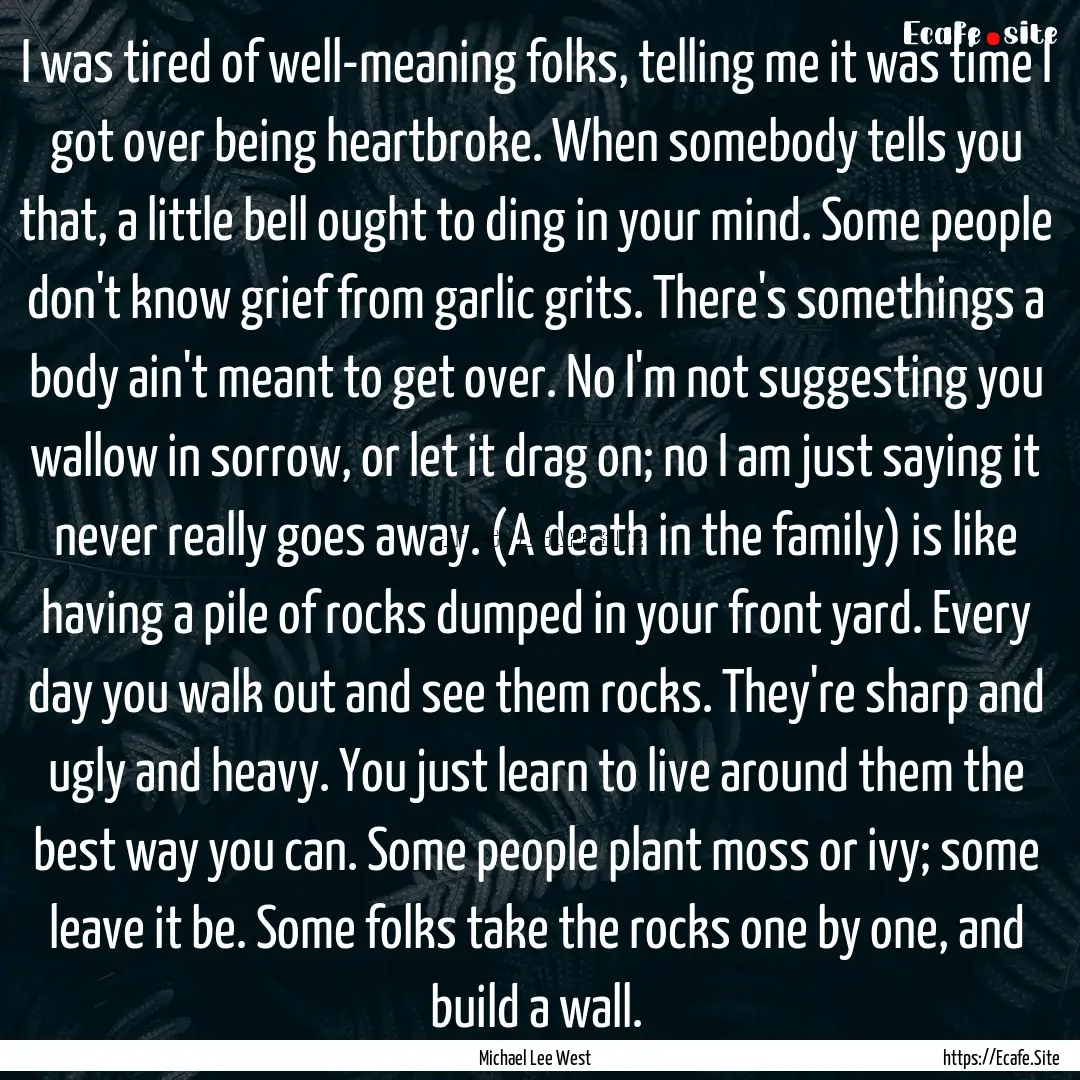 Ecafe.site

I was tired of well-meaning folks, telling me it was time I got over being heartbroke. When somebody tells you that, a little bell ought to ding in your mind. Some people don't know grief from garlic grits. There's somethings a body ain't meant to get over. No I'm not suggesting you wallow in sorrow, or let it drag on; no I am just saying it never really goes away. (A death in the family) is like having a pile of rocks dumped in your front yard. Every day you walk out and see them rocks. They're sharp and ugly and heavy. You just learn to live around them the best way you can. Some people plant moss or ivy; some leave it be. Some folks take the rocks one by one, and build a wall.

Michael Lee West

https://Ecafe.Site